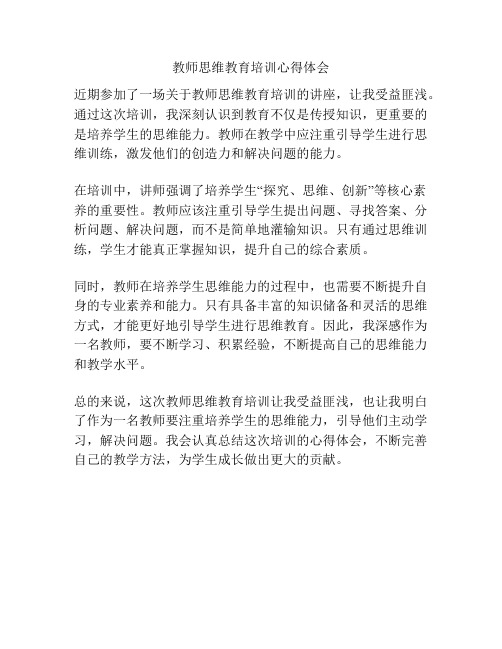 教师思维教育培训心得体会

近期参加了一场关于教师思维教育培训的讲座，让我受益匪浅。通过这次培训，我深刻认识到教育不仅是传授知识，更重要的是培养学生的思维能力。教师在教学中应注重引导学生进行思维训练，激发他们的创造力和解决问题的能力。

在培训中，讲师强调了培养学生“探究、思维、创新”等核心素养的重要性。教师应该注重引导学生提出问题、寻找答案、分析问题、解决问题，而不是简单地灌输知识。只有通过思维训练，学生才能真正掌握知识，提升自己的综合素质。

同时，教师在培养学生思维能力的过程中，也需要不断提升自身的专业素养和能力。只有具备丰富的知识储备和灵活的思维方式，才能更好地引导学生进行思维教育。因此，我深感作为一名教师，要不断学习、积累经验，不断提高自己的思维能力和教学水平。

总的来说，这次教师思维教育培训让我受益匪浅，也让我明白了作为一名教师要注重培养学生的思维能力，引导他们主动学习，解决问题。我会认真总结这次培训的心得体会，不断完善自己的教学方法，为学生成长做出更大的贡献。